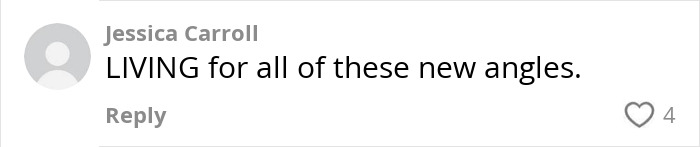 Jessica Carroll
LIVING for all of these new angles.
Reply
4